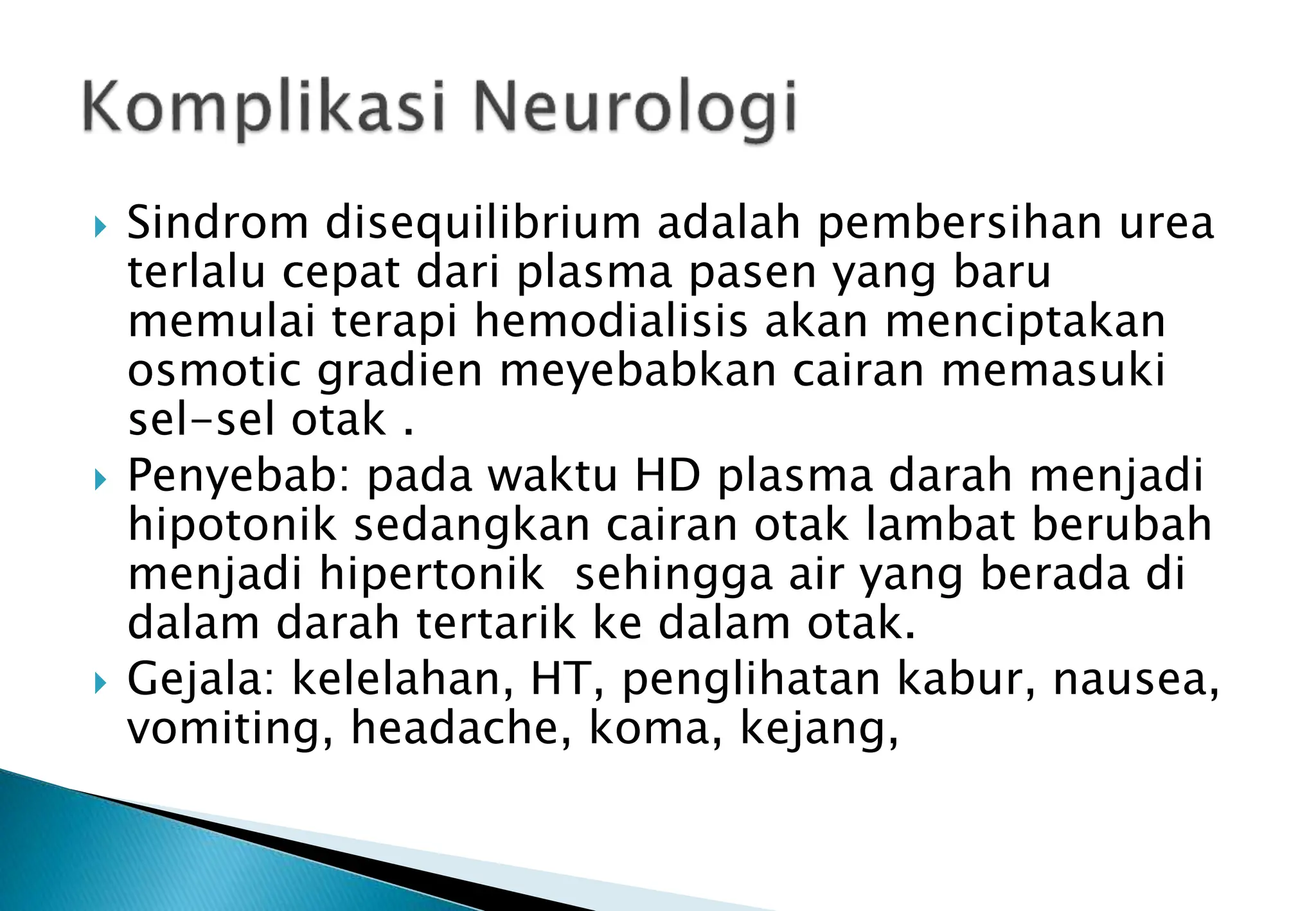 Komplikasi Neurologi

Sindrom disequilibrium adalah pembersihan urea terlalu cepat dari plasma pasen yang baru memulai terapi hemodialisis akan menciptakan osmotic gradien meyebabkan cairan memasuki sel-sel otak .

Penyebab: pada waktu HD plasma darah menjadi hipotonik sedangkan cairan otak lambat berubah menjadi hipertonik sehingga air yang berada di dalam darah tertarik ke dalam otak.

Gejala: kelelahan, HT, penglihatan kabur, nausea, vomiting, headache, koma, kejang,